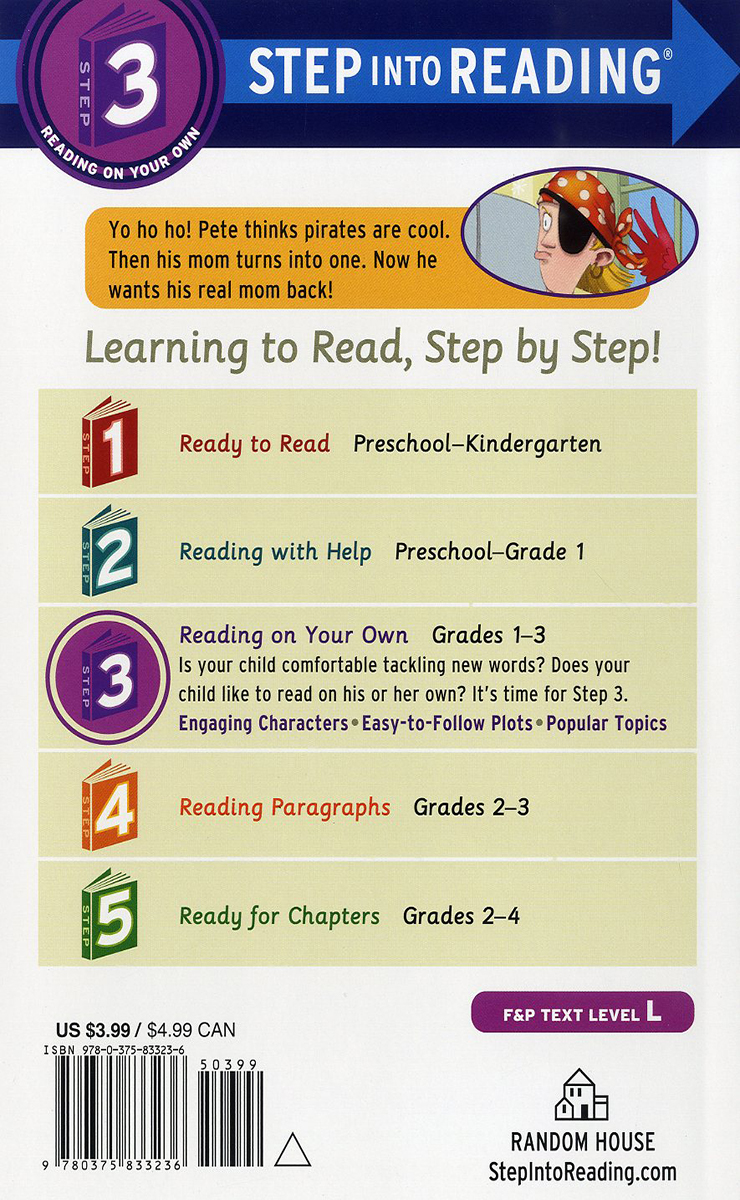 STEP 3 READING ON YOUR OWN

STEP INTO READING®

Yo ho ho! Pete thinks pirates are cool. Then his mom turns into one. Now he wants his real mom back!

Learning to Read, Step by Step!

STEP 1 Ready to Read Preschool–Kindergarten

STEP 2 Reading with Help Preschool–Grade 1

STEP 3 Reading on Your Own Grades 1–3
Is your child comfortable tackling new words? Does your child like to read on his or her own? It's time for Step 3.
Engaging Characters • Easy-to-Follow Plots • Popular Topics

STEP 4 Reading Paragraphs Grades 2–3

STEP 5 Ready for Chapters Grades 2–4

F&P TEXT LEVEL L

US $3.99 / $4.99 CAN
ISBN 978-0-375-83323-6
50399
9 780375 833236

RANDOM HOUSE
StepIntoReading.com